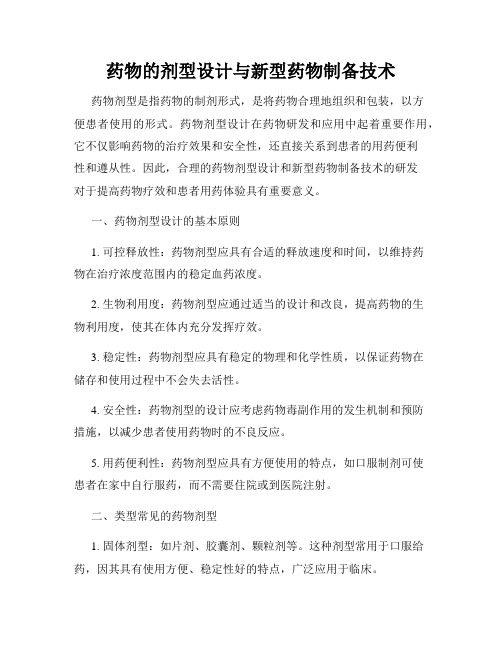 药物的剂型设计与新型药物制备技术

药物剂型是指药物的制剂形式，是将药物合理地组织和包装，以方便患者使用的形式。药物剂型设计在药物研发和应用中起着重要作用，它不仅影响药物的治疗效果和安全性，还直接关系到患者的用药便利性和遵从性。因此，合理的药物剂型设计和新型药物制备技术的研发对于提高药物疗效和患者用药体验具有重要意义。

一、药物剂型设计的基本原则

1. 可控释放性：药物剂型应具有合适的释放速度和时间，以维持药物在治疗浓度范围内的稳定血药浓度。

2. 生物利用度：药物剂型应通过适当的设计和改良，提高药物的生物利用度，使其在体内充分发挥疗效。

3. 稳定性：药物剂型应具有稳定的物理和化学性质，以保证药物在储存和使用过程中不会失去活性。

4. 安全性：药物剂型的设计应考虑药物毒副作用的发生机制和预防措施，以减少患者使用药物时的不良反应。

5. 用药便利性：药物剂型应具有方便使用的特点，如口服制剂可使患者在家中自行服药，而不需要住院或到医院注射。

二、类型常见的药物剂型

1. 固体剂型：如片剂、胶囊剂、颗粒剂等。这种剂型常用于口服给药，因其具有使用方便、稳定性好的特点，广泛应用于临床。